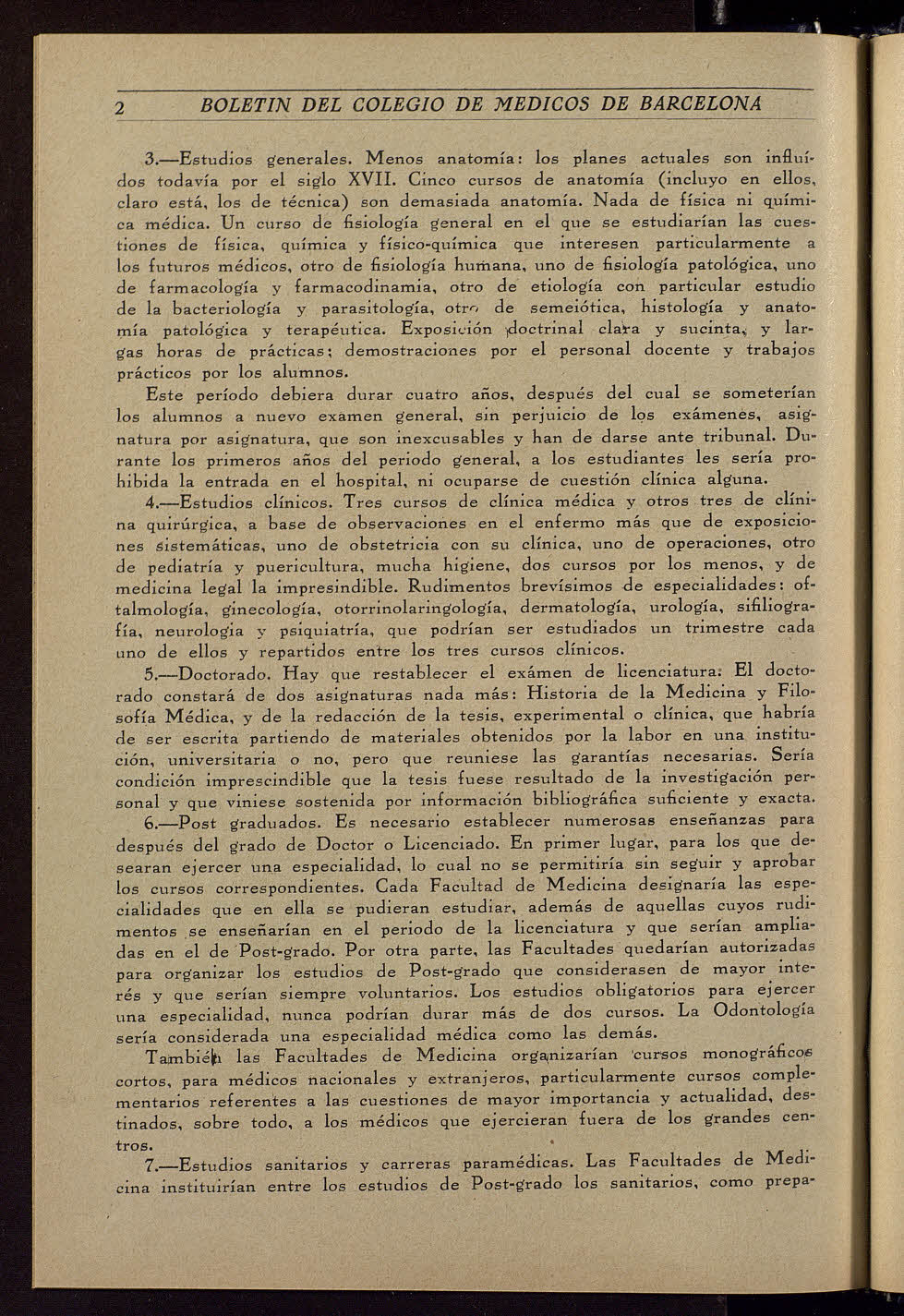 2 BOLETIN DEL COLEGIO DE MEDICOS DE BARCELONA

3.—Estudios generales. Menos anatomía: los planes actuales son influídos todavía por el siglo XVII. Cinco cursos de anatomía (incluyo en ellos, claro está, los de técnica) son demasiada anatomía. Nada de física ni química médica. Un curso de fisiología general en el que se estudiarían las cuestiones de física, química y físico-química que interesen particularmente a los futuros médicos, otro de fisiología humana, uno de fisiología patológica, uno de farmacología y farmacodinamia, otro de etiología con particular estudio de la bacteriología y parasitología, otro de semeiótica, histología y anatomía patológica y terapéutica. Exposición doctrinal clara y sucinta, y largas horas de prácticas; demostraciones por el personal docente y trabajos prácticos por los alumnos.

Este período debiera durar cuatro años, después del cual se someterían los alumnos a nuevo examen general, sin perjuicio de los exámenes, asignatura por asignatura, que son inexcusables y han de darse ante tribunal. Durante los primeros años del periodo general, a los estudiantes les sería prohibida la entrada en el hospital, ni ocuparse de cuestión clínica alguna.

4.—Estudios clínicos. Tres cursos de clínica médica y otros tres de clínina quirúrgica, a base de observaciones en el enfermo más que de exposiciones sistemáticas, uno de obstetricia con su clínica, uno de operaciones, otro de pediatría y puericultura, mucha higiene, dos cursos por los menos, y de medicina legal la impresindible. Rudimentos brevísimos de especialidades: oftalmología, ginecología, otorrinolaringología, dermatología, urología, sifiliografía, neurología y psiquiatría, que podrían ser estudiados un trimestre cada uno de ellos y repartidos entre los tres cursos clínicos.

5.—Doctorado. Hay que restablecer el exámen de licenciatura. El doctorado constará de dos asignaturas nada más: Historia de la Medicina y Filosofía Médica, y de la redacción de la tesis, experimental o clínica, que habría de ser escrita partiendo de materiales obtenidos por la labor en una institución, universitaria o no, pero que reuniese las garantías necesarias. Sería condición imprescindible que la tesis fuese resultado de la investigación personal y que viniese sostenida por información bibliográfica suficiente y exacta.

6.—Post graduados. Es necesario establecer numerosas enseñanzas para después del grado de Doctor o Licenciado. En primer lugar, para los que desearan ejercer una especialidad, lo cual no se permitiría sin seguir y aprobar los cursos correspondientes. Cada Facultad de Medicina designaría las especialidades que en ella se pudieran estudiar, además de aquellas cuyos rudimentos se enseñarían en el periodo de la licenciatura y que serían ampliadas en el de Post-grado. Por otra parte, las Facultades quedarían autorizadas para organizar los estudios de Post-grado que considerasen de mayor interés y que serían siempre voluntarios. Los estudios obligatorios para ejercer una especialidad, nunca podrían durar más de dos cursos. La Odontología sería considerada una especialidad médica como las demás.

También las Facultades de Medicina organizarían cursos monográficos cortos, para médicos nacionales y extranjeros, particularmente cursos complementarios referentes a las cuestiones de mayor importancia y actualidad, destinados, sobre todo, a los médicos que ejercieran fuera de los grandes centros.

7.—Estudios sanitarios y carreras paramédicas. Las Facultades de Medicina instituirían entre los estudios de Post-grado los sanitarios, como prepa-